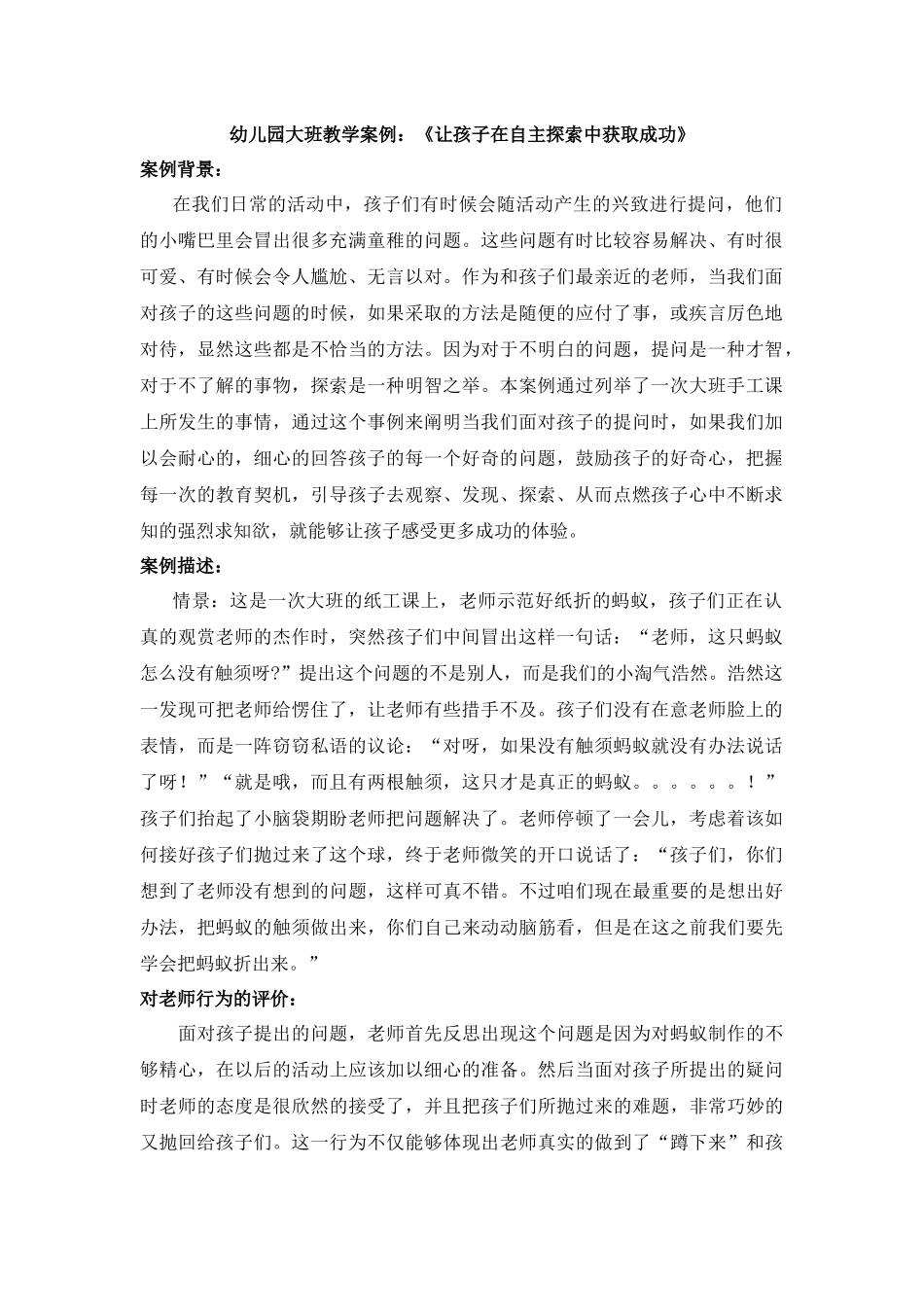 幼儿园大班教学案例：《让孩子在自主探索中获取成功》

案例背景：

在我们日常的活动中，孩子们有时候会随活动产生的兴致进行提问，他们的小嘴巴里会冒出很多充满童稚的问题。这些问题有时比较容易解决、有时很可爱、有时候会令人尴尬、无言以对。作为和孩子们最亲近的老师，当我们面对孩子的这些问题的时候，如果采取的方法是随便的应付了事，或疾言厉色地对待，显然这些都是不恰当的方法。因为对于不明白的问题，提问是一种才智，对于不了解的事物，探索是一种明智之举。本案例通过列举了一次大班手工课上所发生的事情，通过这个事例来阐明当我们面对孩子的提问时，如果我们加以会耐心的，细心的回答孩子的每一个好奇的问题，鼓励孩子的好奇心，把握每一次的教育契机，引导孩子去观察、发现、探索、从而点燃孩子心中不断求知的强烈求知欲，就能够让孩子感受更多成功的体验。

案例描述：

情景：这是一次大班的纸工课上，老师示范好纸折的蚂蚁，孩子们正在认真的观赏老师的杰作时，突然孩子们中间冒出这样一句话：“老师，这只蚂蚁怎么没有触须呀?”提出这个问题的不是别人，而是我们的小淘气浩然。浩然这一发现可把老师给愣住了，让老师有些措手不及。孩子们没有在意老师脸上的表情，而是一阵窃窃私语的议论：“对呀，如果没有触须蚂蚁就没有办法说话了呀！”“就是哦，而且有两根触须，这只才是真正的蚂蚁。。。。。。！”孩子们抬起了小脑袋期盼老师把问题解决了。老师停顿了一会儿，考虑着该如何接好孩子们抛过来了这个球，终于老师微笑的开口说话了：“孩子们，你们想到了老师没有想到的问题，这样可真不错。不过咱们现在最重要的是想出好办法，把蚂蚁的触须做出来，你们自己来动动脑筋看，但是在这之前我们要先学会把蚂蚁折出来。”

对老师行为的评价：

面对孩子提出的问题，老师首先反思出现这个问题是因为对蚂蚁制作的不够精心，在以后的活动上应该加以细心的准备。然后当面对孩子所提出的疑问时老师的态度是很欣然的接受了，并且把孩子们所抛过来的难题，非常巧妙的又抛回给孩子们。这一行为不仅能够体现出老师真实的做到了“蹲下来”和孩